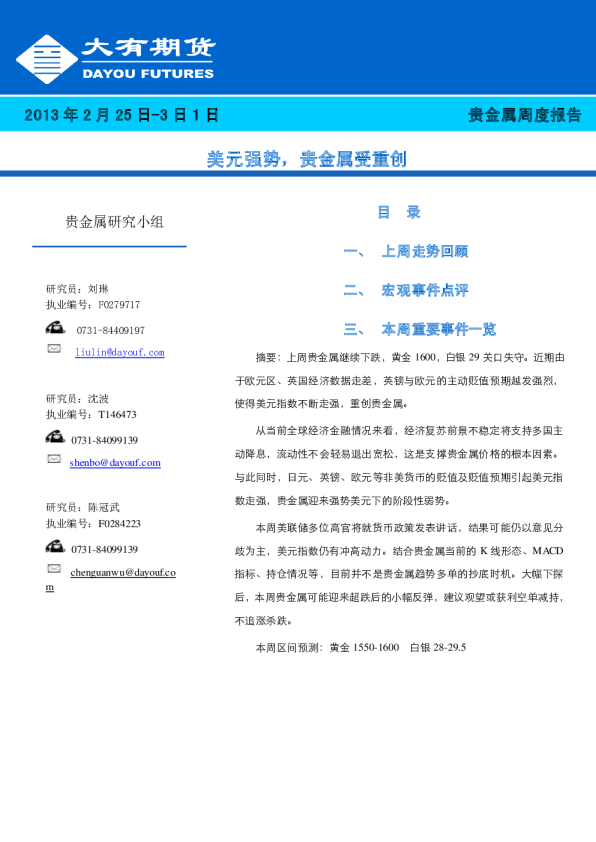 大有期货
DAYOU FUTURES

2013 年 2 月 25 日-3 日 1 日

贵金属周度报告

美元强势，贵金属受重创

贵金属研究小组

研究员：刘琳
执业编号：F0279717
0731-84409197
liulin@dayouf.com

研究员：沈波
执业编号：T146473
0731-84099139
shenbo@dayouf.com

研究员：陈冠武
执业编号：F0284223
0731-84099139
chenguanwu@dayouf.com

目 录

一、 上周走势回顾

二、 宏观事件点评

三、 本周重要事件一览

摘要：上周贵金属继续下跌，黄金 1600，白银 29 关口失守。近期由于欧元区、英国经济数据走差，英镑与欧元的主动贬值预期越发强烈，使得美元指数不断走强，重创贵金属。

从当前全球经济金融情况来看，经济复苏前景不稳定将支持多国主动降息，流动性不会轻易退出宽松，这是支撑贵金属价格的根本因素。与此同时，日元、英镑、欧元等非美货币的贬值及贬值预期引起美元指数走强，贵金属迎来强势美元下的阶段性弱势。

本周美联储多位高官将就货币政策发表讲话，结果可能仍以意见分歧为主，美元指数仍有冲高动力。结合贵金属当前的 K 线形态、MACD 指标、持仓情况等，目前并不是贵金属趋势多单的抄底时机。大幅下探后，本周贵金属可能迎来超跌后的小幅反弹，建议观望或获利空单减持，不追涨杀跌。

本周区间预测：黄金 1550-1600 白银 28-29.5